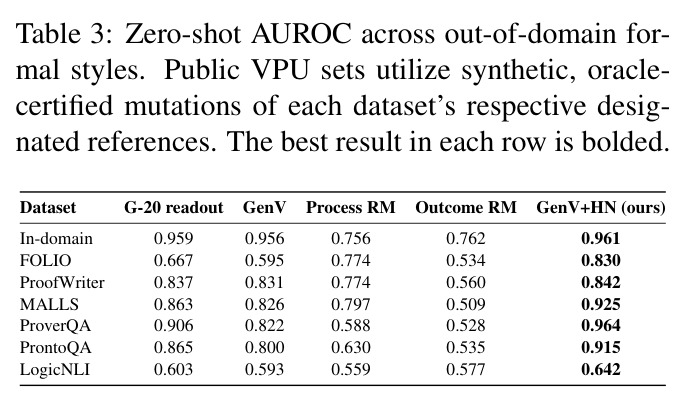 Table 3: Zero-shot AUROC across out-of-domain formal styles. Public VPU sets utilize synthetic, oracle-certified mutations of each dataset's respective designated references. The best result in each row is bolded.

| Dataset | G-20 readout | GenV | Process RM | Outcome RM | GenV+HN (ours) |
|---|---|---|---|---|---|
| In-domain | 0.959 | 0.956 | 0.756 | 0.762 | **0.961** |
| FOLIO | 0.667 | 0.595 | 0.774 | 0.534 | **0.830** |
| ProofWriter | 0.837 | 0.831 | 0.774 | 0.560 | **0.842** |
| MALLS | 0.863 | 0.826 | 0.797 | 0.509 | **0.925** |
| ProverQA | 0.906 | 0.822 | 0.588 | 0.528 | **0.964** |
| ProntoQA | 0.865 | 0.800 | 0.630 | 0.535 | **0.915** |
| LogicNLI | 0.603 | 0.593 | 0.559 | 0.577 | **0.642** |